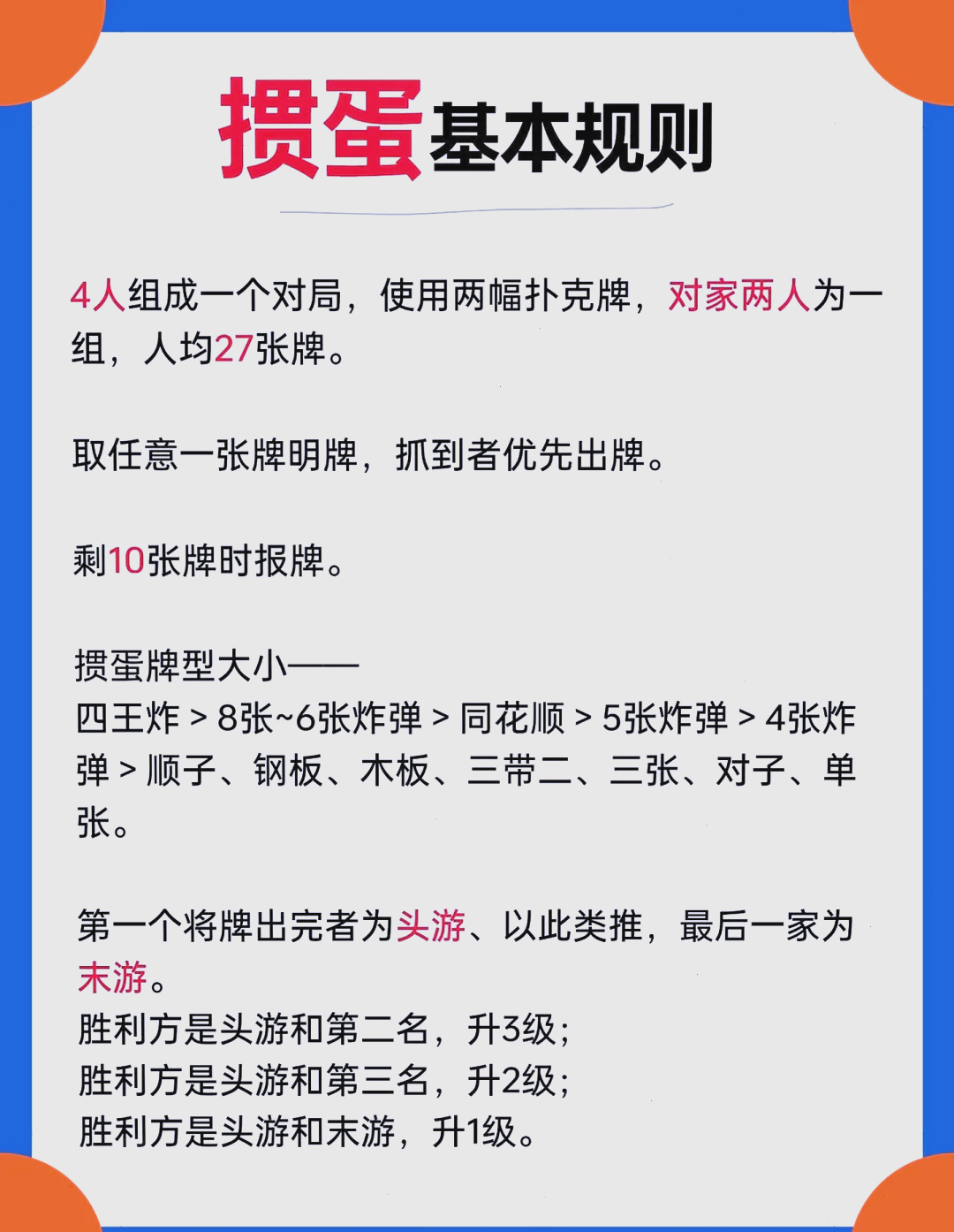 掼蛋基本规则

4人组成一个对局，使用两幅扑克牌，对家两人为一组，人均27张牌。

取任意一张牌明牌，抓到者优先出牌。

剩10张牌时报牌。

掼蛋牌型大小——
四王炸 > 8张~6张炸弹 > 同花顺 > 5张炸弹 > 4张炸弹 > 顺子、钢板、木板、三带二、三张、对子、单张。

第一个将牌出完者为头游、以此类推，最后一家为末游。
胜利方是头游和第二名，升3级；
胜利方是头游和第三名，升2级；
胜利方是头游和末游，升1级。